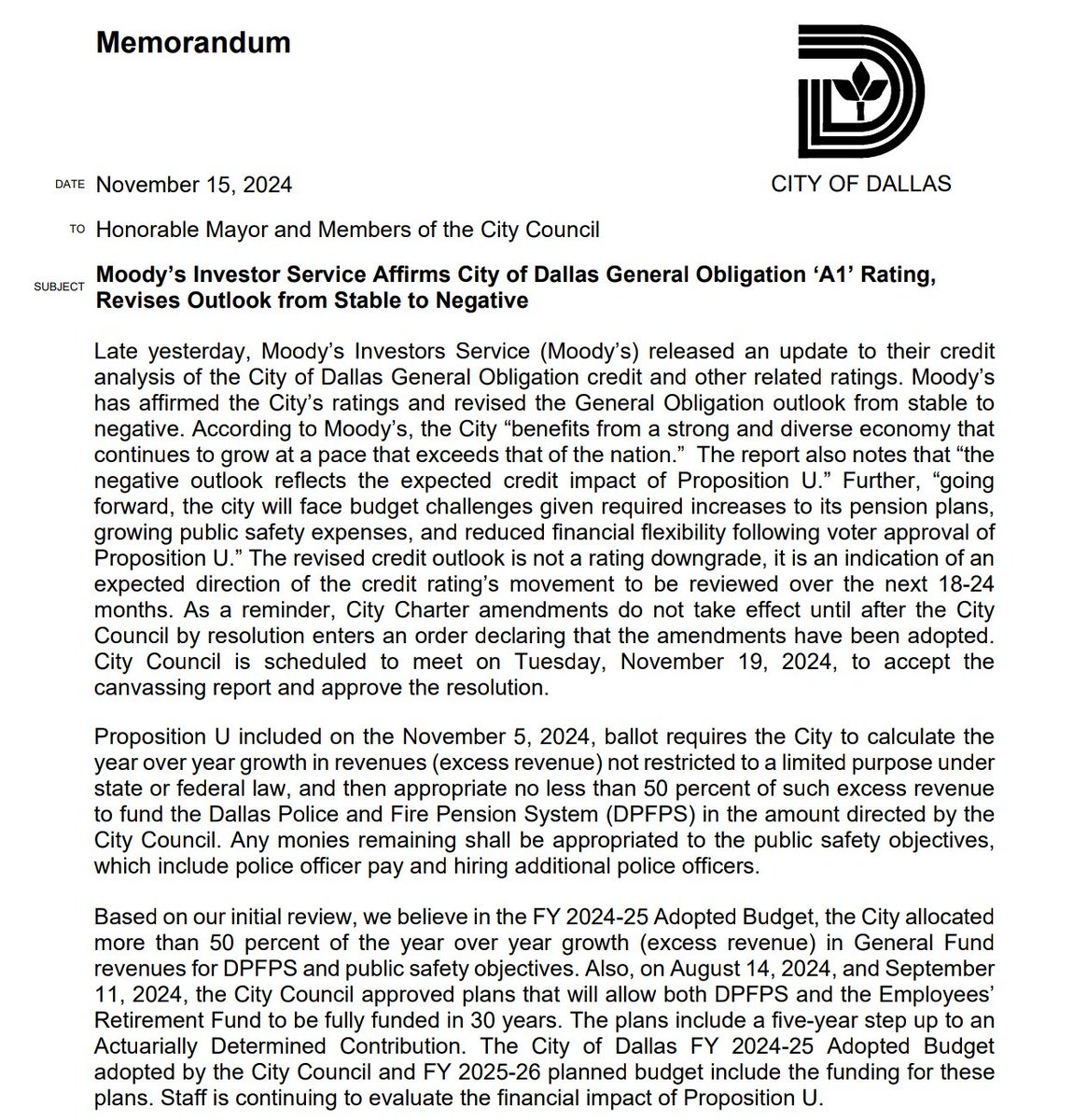 Memorandum

CITY OF DALLAS

DATE November 15, 2024

TO Honorable Mayor and Members of the City Council

SUBJECT Moody's Investor Service Affirms City of Dallas General Obligation 'A1' Rating, Revises Outlook from Stable to Negative

Late yesterday, Moody's Investors Service (Moody's) released an update to their credit analysis of the City of Dallas General Obligation credit and other related ratings. Moody's has affirmed the City's ratings and revised the General Obligation outlook from stable to negative. According to Moody's, the City "benefits from a strong and diverse economy that continues to grow at a pace that exceeds that of the nation." The report also notes that "the negative outlook reflects the expected credit impact of Proposition U." Further, "going forward, the city will face budget challenges given required increases to its pension plans, growing public safety expenses, and reduced financial flexibility following voter approval of Proposition U." The revised credit outlook is not a rating downgrade, it is an indication of an expected direction of the credit rating's movement to be reviewed over the next 18-24 months. As a reminder, City Charter amendments do not take effect until after the City Council by resolution enters an order declaring that the amendments have been adopted. City Council is scheduled to meet on Tuesday, November 19, 2024, to accept the canvassing report and approve the resolution.

Proposition U included on the November 5, 2024, ballot requires the City to calculate the year over year growth in revenues (excess revenue) not restricted to a limited purpose under state or federal law, and then appropriate no less than 50 percent of such excess revenue to fund the Dallas Police and Fire Pension System (DPFPS) in the amount directed by the City Council. Any monies remaining shall be appropriated to the public safety objectives, which include police officer pay and hiring additional police officers.

Based on our initial review, we believe in the FY 2024-25 Adopted Budget, the City allocated more than 50 percent of the year over year growth (excess revenue) in General Fund revenues for DPFPS and public safety objectives. Also, on August 14, 2024, and September 11, 2024, the City Council approved plans that will allow both DPFPS and the Employees' Retirement Fund to be fully funded in 30 years. The plans include a five-year step up to an Actuarially Determined Contribution. The City of Dallas FY 2024-25 Adopted Budget adopted by the City Council and FY 2025-26 planned budget include the funding for these plans. Staff is continuing to evaluate the financial impact of Proposition U.